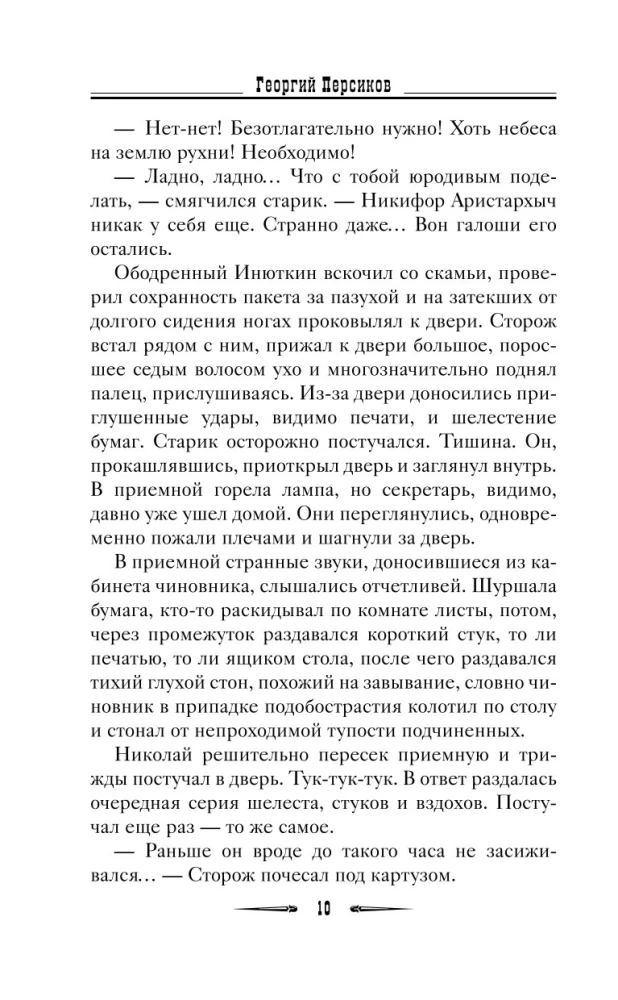 Георгий Персиков

— Нет-нет! Безотлагательно нужно! Хоть небеса на землю рухни! Необходимо!
— Ладно, ладно… Что с тобой юродивым поделать, — смягчился старик. — Никифор Аристархыч никак у себя еще. Странно даже… Вон галоши его остались.

Ободренный Инюткин вскочил со скамьи, проверил сохранность пакета за пазухой и на затекших от долгого сидения ногах проковылял к двери. Сторож встал рядом с ним, прижал к двери большое, поросшее седым волосом ухо и многозначительно поднял палец, прислушиваясь. Из-за двери доносились приглушенные удары, видимо печати, и шелестение бумаг. Старик осторожно постучался. Тишина. Он, прокашлявшись, приоткрыл дверь и заглянул внутрь. В приемной горела лампа, но секретарь, видимо, давно уже ушел домой. Они переглянулись, одновременно пожали плечами и шагнули за дверь.

В приемной странные звуки, доносившиеся из кабинета чиновника, слышались отчетливей. Шуршала бумага, кто-то раскидывал по комнате листы, потом, через промежуток раздавался короткий стук, то ли печатью, то ли ящиком стола, после чего раздавался тихий глухой стон, похожий на завывание, словно чиновник в припадке подобострастия колотил по столу и стонал от непроходимой тупости подчиненных.

Николай решительно пересек приемную и трижды постучал в дверь. Тук-тук-тук. В ответ раздалась очередная серия шелеста, стуков и вздохов. Постучал еще раз — то же самое.
— Раньше он вроде до такого часа не засиживался… — Сторож почесал под картузом.

10